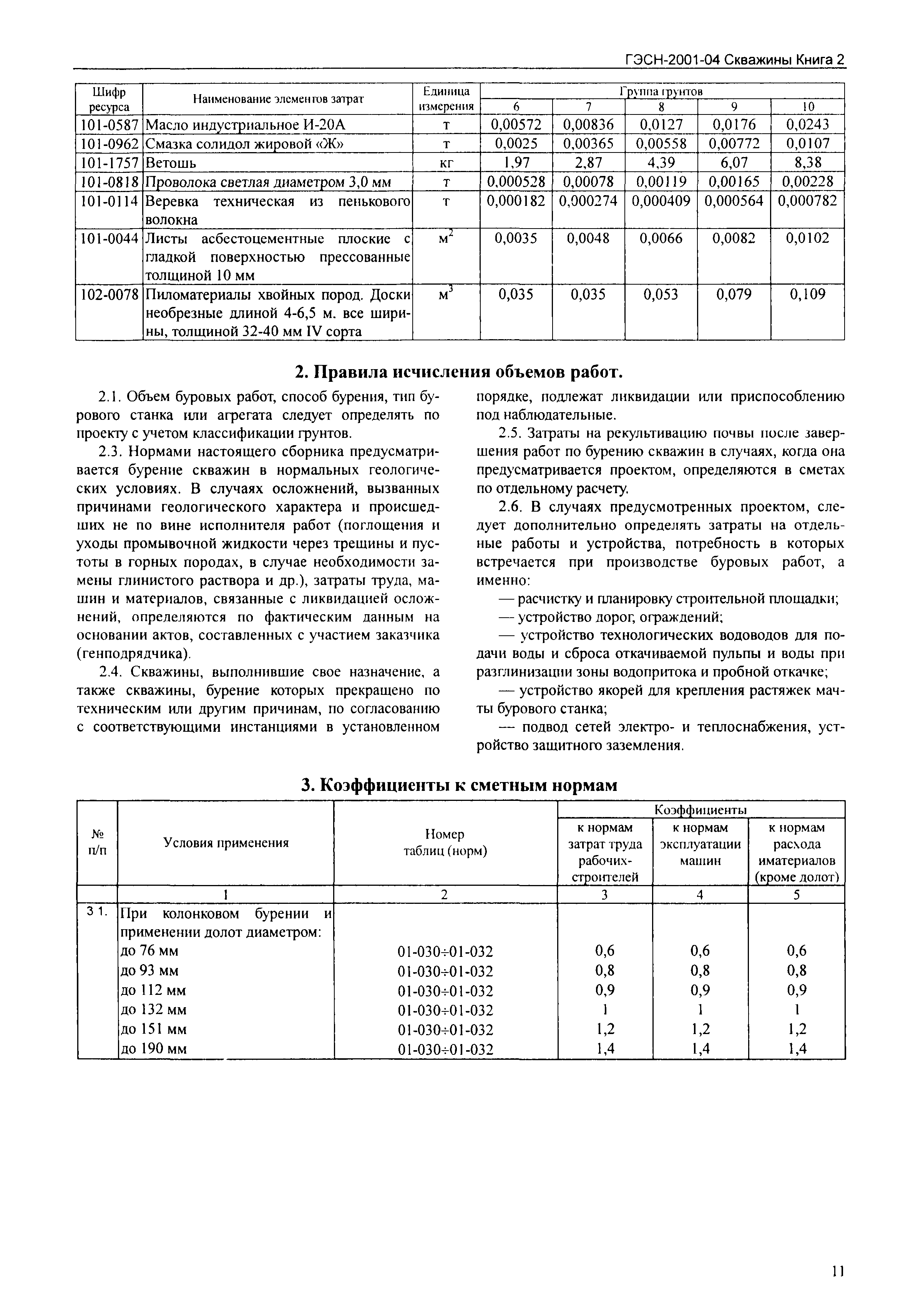 ГЭСН-2001-04 Скважины Книга 2

| Шифр ресурса | Наименование элементов затрат | Единица измерения | Группа грунтов 6 | 7 | 8 | 9 | 10 |
|---|---|---|---|---|---|---|---|
| 101-0587 | Масло индустриальное И-20А | т | 0,00572 | 0,00836 | 0,0127 | 0,0176 | 0,0243 |
| 101-0962 | Смазка солидол жировой «Ж» | т | 0,0025 | 0,00365 | 0,00558 | 0,00772 | 0,0107 |
| 101-1757 | Ветошь | кг | 1,97 | 2,87 | 4,39 | 6,07 | 8,38 |
| 101-0818 | Проволока светлая диаметром 3,0 мм | т | 0,000528 | 0,00078 | 0,00119 | 0,00165 | 0,00228 |
| 101-0114 | Веревка техническая из пенькового волокна | т | 0,000182 | 0,000274 | 0,000409 | 0,000564 | 0,000782 |
| 101-0044 | Листы асбестоцементные плоские с гладкой поверхностью прессованные толщиной 10 мм | $м^2$ | 0,0035 | 0,0048 | 0,0066 | 0,0082 | 0,0102 |
| 102-0078 | Пиломатериалы хвойных пород. Доски необрезные длиной 4-6,5 м. все ширины, толщиной 32-40 мм IV сорта | $м^3$ | 0,035 | 0,035 | 0,053 | 0,079 | 0,109 |

2. Правила исчисления объемов работ.

2.1. Объем буровых работ, способ бурения, тип бурового станка или агрегата следует определять по проекту с учетом классификации грунтов.

2.3. Нормами настоящего сборника предусматривается бурение скважин в нормальных геологических условиях. В случаях осложнений, вызванных причинами геологического характера и происшедших не по вине исполнителя работ (поглощения и уходы промывочной жидкости через трещины и пустоты в горных породах, в случае необходимости замены глинистого раствора и др.), затраты труда, машин и материалов, связанные с ликвидацией осложнений, определяются по фактическим данным на основании актов, составленных с участием заказчика (генподрядчика).

2.4. Скважины, выполнившие свое назначение, а также скважины, бурение которых прекращено по техническим или другим причинам, по согласованию с соответствующими инстанциями в установленном порядке, подлежат ликвидации или приспособлению под наблюдательные.

2.5. Затраты на рекультивацию почвы после завершения работ по бурению скважин в случаях, когда она предусматривается проектом, определяются в сметах по отдельному расчету.

2.6. В случаях предусмотренных проектом, следует дополнительно определять затраты на отдельные работы и устройства, потребность в которых встречается при производстве буровых работ, а именно:

— расчистку и планировку строительной площадки;

— устройство дорог, ограждений;

— устройство технологических водоводов для подачи воды и сброса откачиваемой пульпы и воды при разглинизации зоны водопритока и пробной откачке;

— устройство якорей для крепления растяжек мачты бурового станка;

— подвод сетей электро- и теплоснабжения, устройство защитного заземления.

3. Коэффициенты к сметным нормам

| № п/п | Условия применения | Номер таблиц (норм) | Коэффициенты к нормам затрат труда рабочих-строителей | к нормам эксплуатации машин | к нормам расхода иматериалов (кроме долот) |
|---|---|---|---|---|---|
| | 1 | 2 | 3 | 4 | 5 |
| 3 1. | При колонковом бурении и применении долот диаметром: | | | | |
| | до 76 мм | 01-030÷01-032 | 0,6 | 0,6 | 0,6 |
| | до 93 мм | 01-030÷01-032 | 0,8 | 0,8 | 0,8 |
| | до 112 мм | 01-030÷01-032 | 0,9 | 0,9 | 0,9 |
| | до 132 мм | 01-030÷01-032 | 1 | 1 | 1 |
| | до 151 мм | 01-030÷01-032 | 1,2 | 1,2 | 1,2 |
| | до 190 мм | 01-030÷01-032 | 1,4 | 1,4 | 1,4 |

11